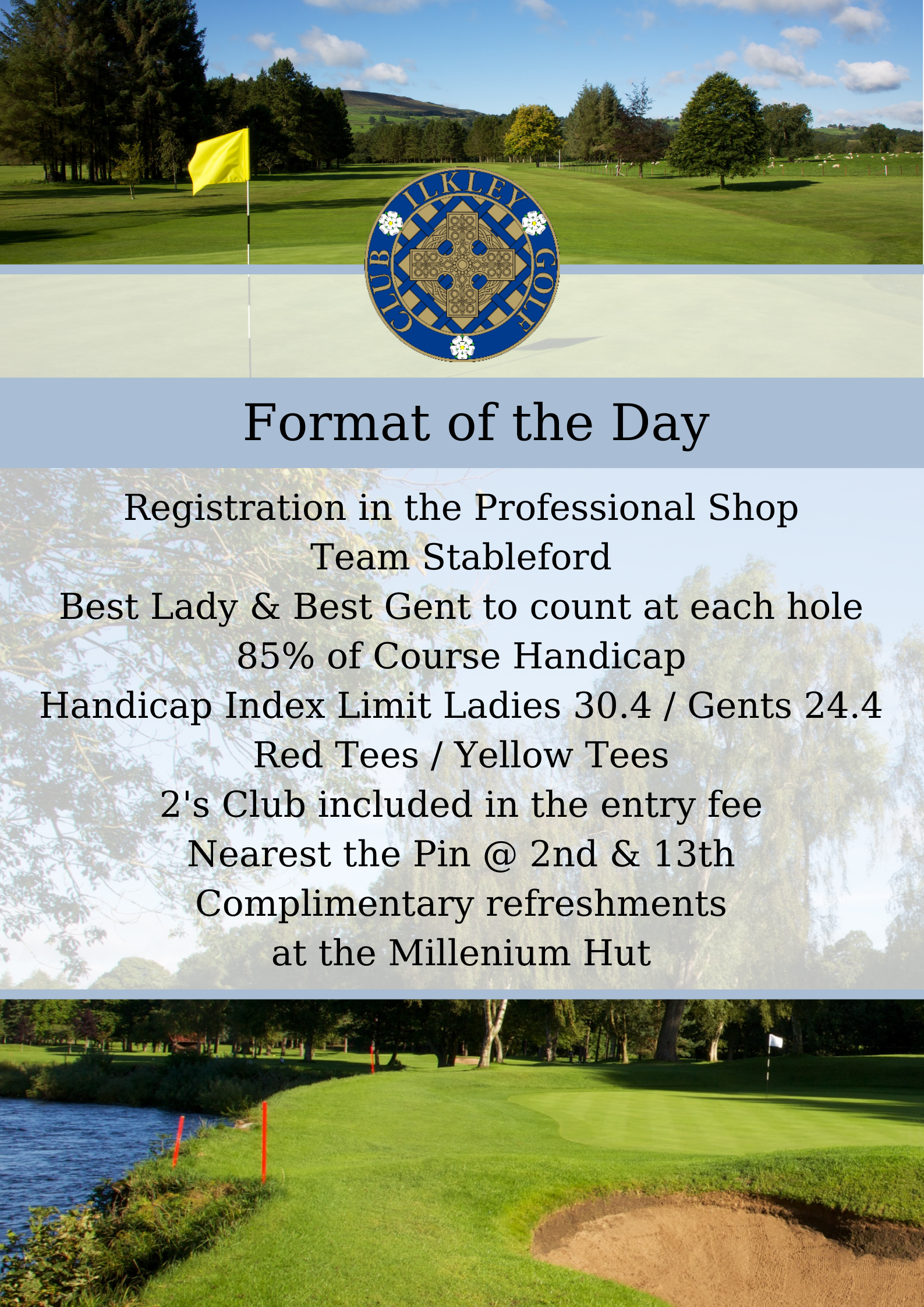 ILKLEY GOLF CLUB

Format of the Day

Registration in the Professional Shop
Team Stableford
Best Lady & Best Gent to count at each hole
85% of Course Handicap
Handicap Index Limit Ladies 30.4 / Gents 24.4
Red Tees / Yellow Tees
2's Club included in the entry fee
Nearest the Pin @ 2nd & 13th
Complimentary refreshments
at the Millenium Hut